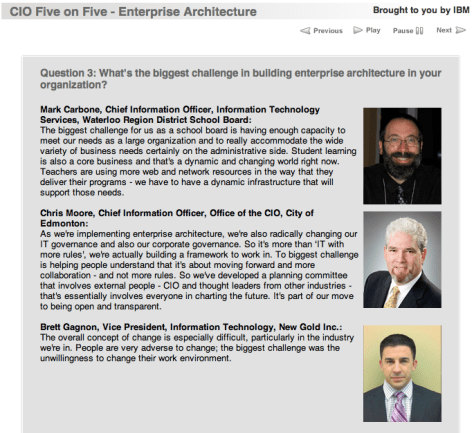 CIO Five on Five - Enterprise Architecture

Brought to you by IBM

Previous Play Pause Next

Question 3: What's the biggest challenge in building enterprise architecture in your organization?

Mark Carbone, Chief Information Officer, Information Technology Services, Waterloo Region District School Board:
The biggest challenge for us as a school board is having enough capacity to meet our needs as a large organization and to really accommodate the wide variety of business needs certainly on the administrative side. Student learning is also a core business and that's a dynamic and changing world right now. Teachers are using more web and network resources in the way that they deliver their programs - we have to have a dynamic infrastructure that will support those needs.

Chris Moore, Chief Information Officer, Office of the CIO, City of Edmonton:
As we're implementing enterprise architecture, we're also radically changing our IT governance and also our corporate governance. So it's more than 'IT with more rules', we're actually building a framework to work in. To biggest challenge is helping people understand that it's about moving forward and more collaboration - and not more rules. So we've developed a planning committee that involves external people - CIO and thought leaders from other industries - that's essentially involves everyone in charting the future. It's part of our move to being open and transparent.

Brett Gagnon, Vice President, Information Technology, New Gold Inc.:
The overall concept of change is especially difficult, particularly in the industry we're in. People are very adverse to change; the biggest challenge was the unwillingness to change their work environment.